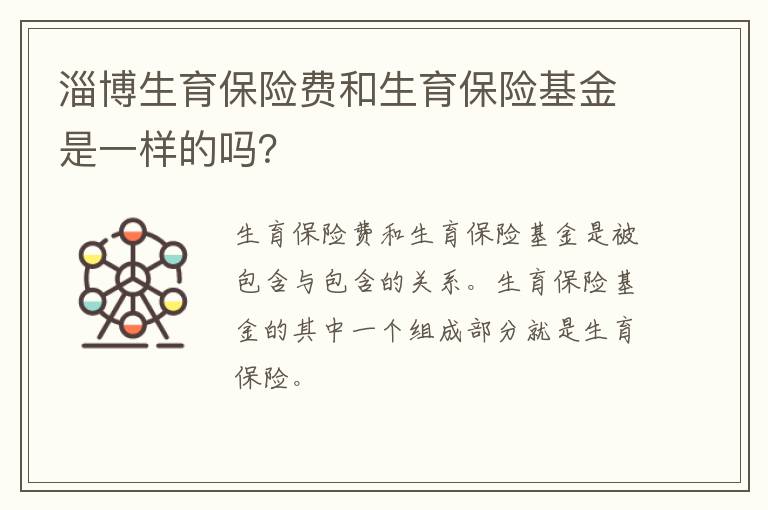 淄博生育保险费和生育保险基金是一样的吗?

生育保险费和生育保险基金是被包含与包含的关系。生育保险基金的其中一个组成部分就是生育保险。